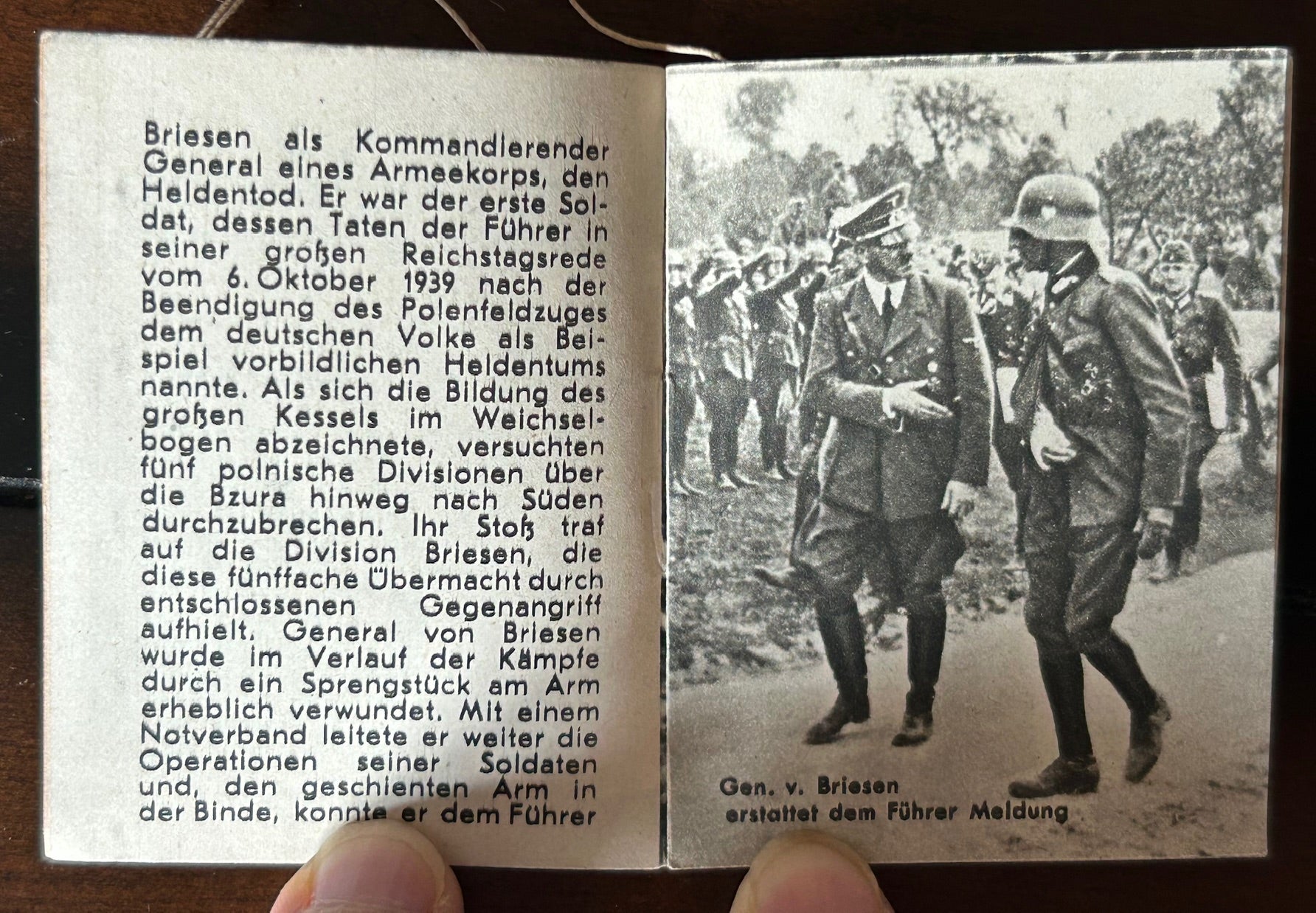 Briesen als Kommandierender General eines Armeekorps, den Heldentod. Er war der erste Soldat, dessen Taten der Führer in seiner großen Reichstagsrede vom 6. Oktober 1939 nach der Beendigung des Polenfeldzuges dem deutschen Volke als Beispiel vorbildlichen Heldentums nannte. Als sich die Bildung des großen Kessels im Weichselbogen abzeichnete, versuchten fünf polnische Divisionen über die Bzura hinweg nach Süden durchzubrechen. Ihr Stoß traf auf die Division Briesen, die diese fünffache Übermacht durch entschlossenen Gegenangriff aufhielt. General von Briesen wurde im Verlauf der Kämpfe durch ein Sprengstück am Arm erheblich verwundet. Mit einem Notverband leitete er weiter die Operationen seiner Soldaten und, den geschienten Arm in der Binde, konnte er dem Führer

Gen. v. Briesen erstattet dem Führer Meldung